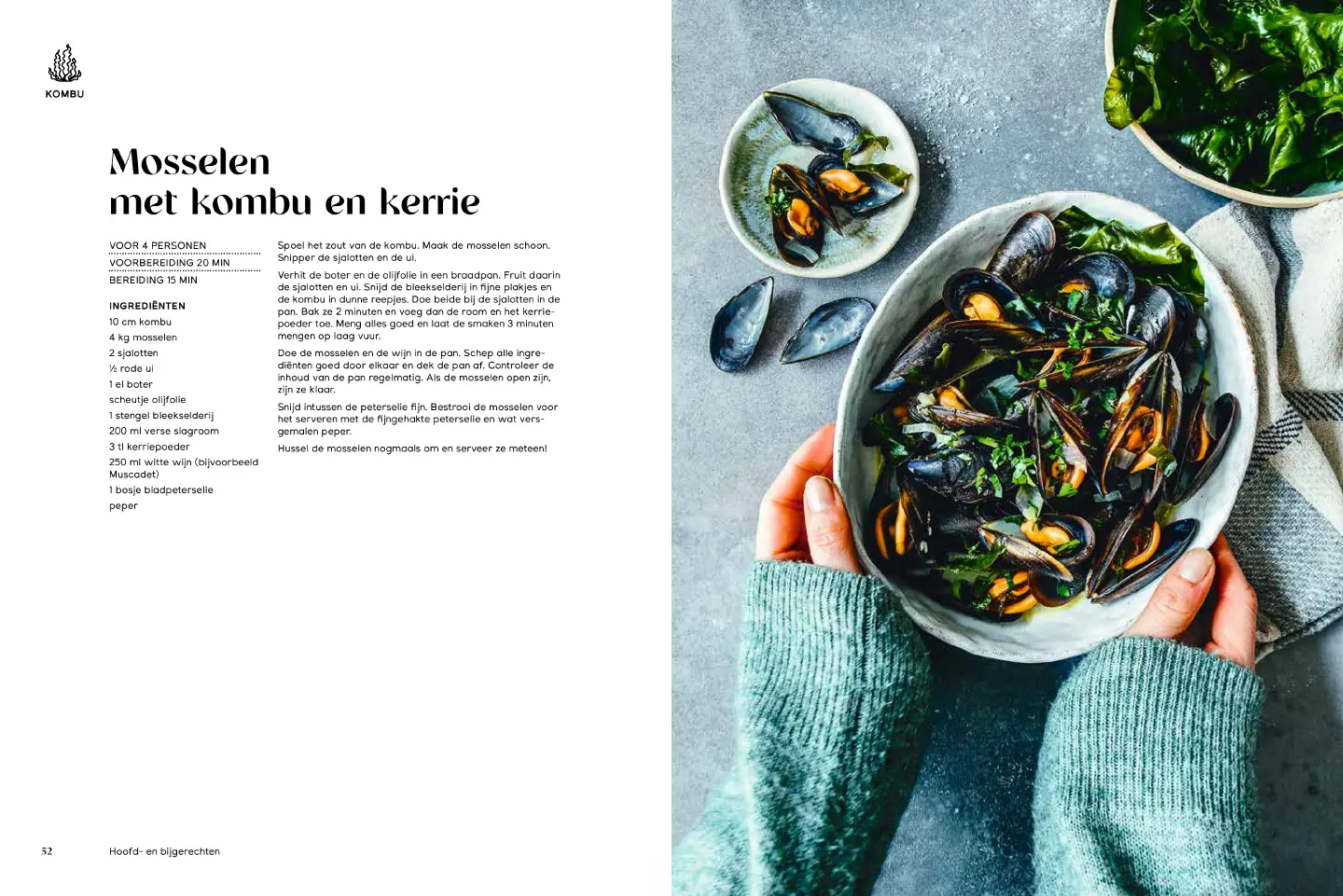 KOMBU

Mosselen
met kombu en kerrie

VOOR 4 PERSONEN
VOORBEREIDING 20 MIN
BEREIDING 15 MIN

INGREDIËNTEN
10 cm kombu
4 kg mosselen
2 sjalotten
½ rode ui
1 el boter
scheutje olijfolie
1 stengel bleekselderij
200 ml verse slagroom
3 tl kerriepoeder
250 ml witte wijn (bijvoorbeeld Muscadet)
1 bosje bladpeterselie
peper

Spoel het zout van de kombu. Maak de mosselen schoon. Snipper de sjalotten en de ui.

Verhit de boter en de olijfolie in een braadpan. Fruit daarin de sjalotten en ui. Snijd de bleekselderij in fijne plakjes en de kombu in dunne reepjes. Doe beide bij de sjalotten in de pan. Bak ze 2 minuten en voeg dan de room en het kerriepoeder toe. Meng alles goed en laat de smaken 3 minuten mengen op laag vuur.

Doe de mosselen en de wijn in de pan. Schep alle ingrediënten goed door elkaar en dek de pan af. Controleer de inhoud van de pan regelmatig. Als de mosselen open zijn, zijn ze klaar.

Snijd intussen de peterselie fijn. Bestrooi de mosselen voor het serveren met de fijngehakte peterselie en wat versgemalen peper.

Hussel de mosselen nogmaals om en serveer ze meteen!

52 Hoofd- en bijgerechten